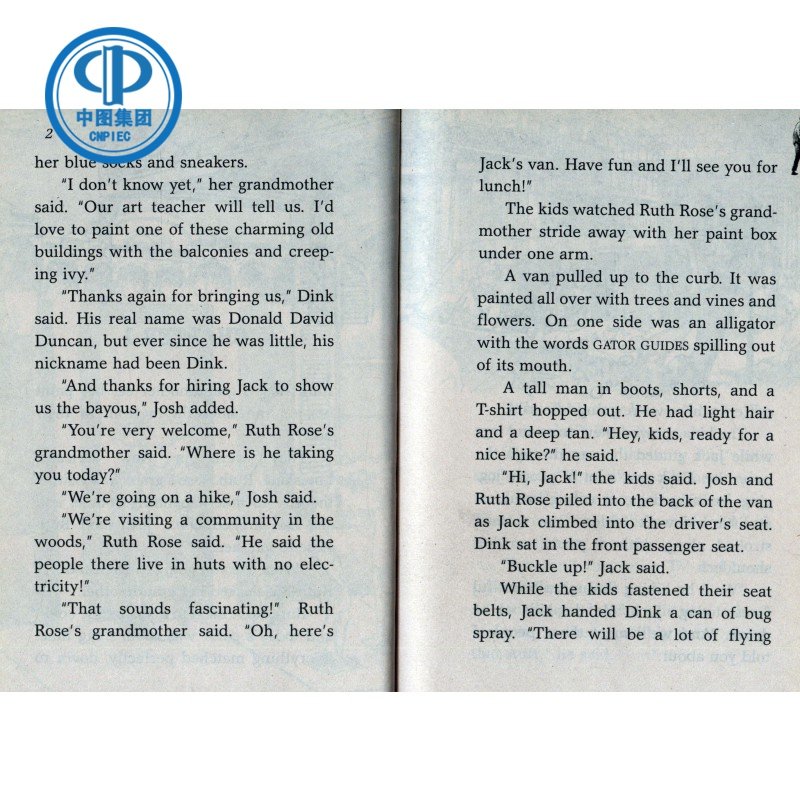 中图集团
CNPIEC

2

her blue socks and sneakers.

"I don't know yet," her grandmother said. "Our art teacher will tell us. I'd love to paint one of these charming old buildings with the balconies and creeping ivy."

"Thanks again for bringing us," Dink said. His real name was Donald David Duncan, but ever since he was little, his nickname had been Dink.

"And thanks for hiring Jack to show us the bayous," Josh added.

"You're very welcome," Ruth Rose's grandmother said. "Where is he taking you today?"

"We're going on a hike," Josh said.

"We're visiting a community in the woods," Ruth Rose said. "He said the people there live in huts with no electricity!"

"That sounds fascinating!" Ruth Rose's grandmother said. "Oh, here's

Jack's van. Have fun and I'll see you for lunch!"

The kids watched Ruth Rose's grandmother stride away with her paint box under one arm.

A van pulled up to the curb. It was painted all over with trees and vines and flowers. On one side was an alligator with the words GATOR GUIDES spilling out of its mouth.

A tall man in boots, shorts, and a T-shirt hopped out. He had light hair and a deep tan. "Hey, kids, ready for a nice hike?" he said.

"Hi, Jack!" the kids said. Josh and Ruth Rose piled into the back of the van as Jack climbed into the driver's seat. Dink sat in the front passenger seat.

"Buckle up!" Jack said.

While the kids fastened their seat belts, Jack handed Dink a can of bug spray. "There will be a lot of flying